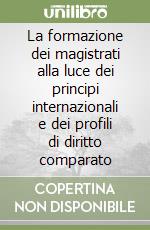 unilibro

La formazione dei magistrati alla luce dei principi internazionali e dei profili di diritto comparato

COPERTINA NON DISPONIBILE